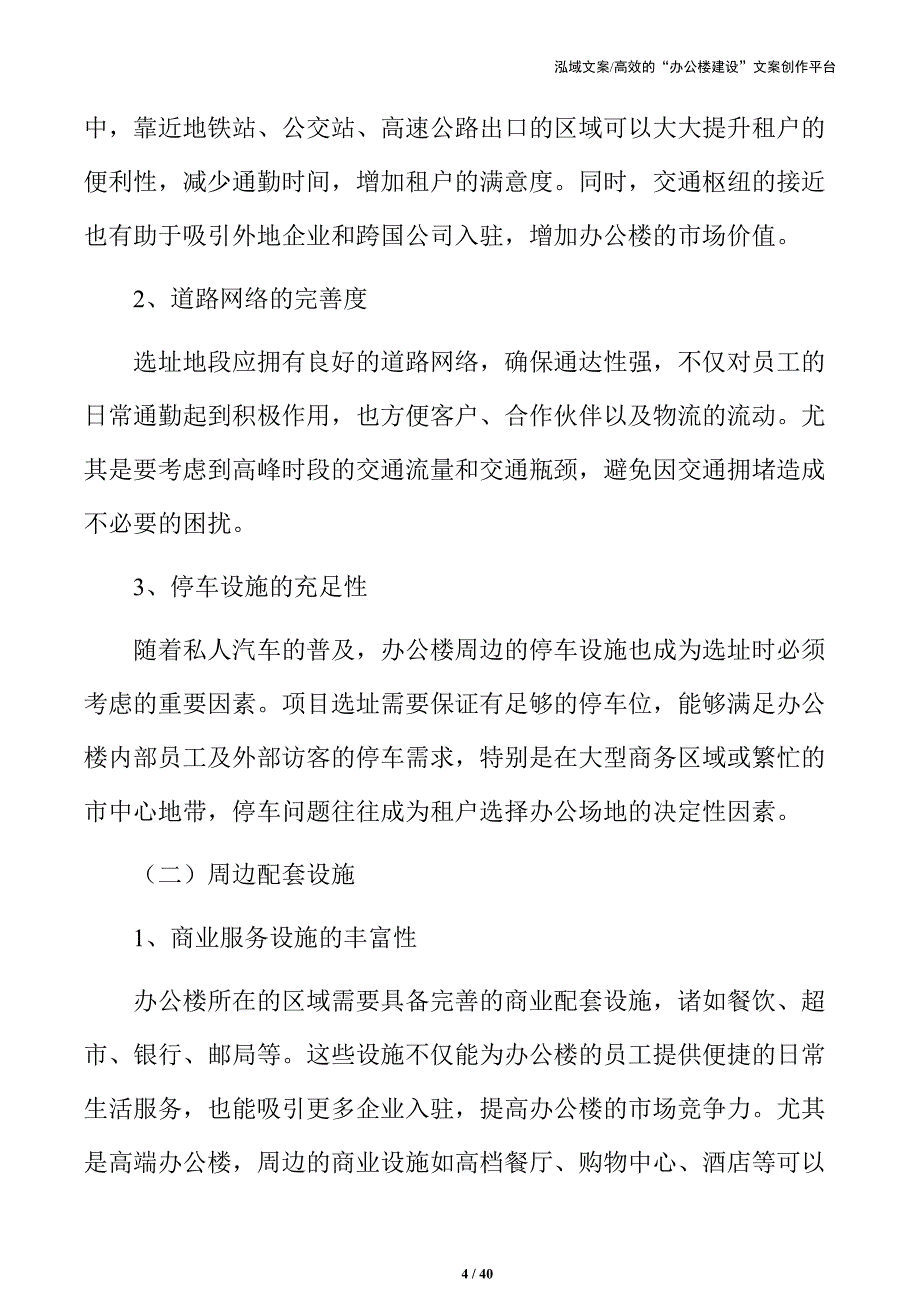 泓域文案/高效的“办公楼建设”文案创作平台

中，靠近地铁站、公交站、高速公路出口的区域可以大大提升租户的便利性，减少通勤时间，增加租户的满意度。同时，交通枢纽的接近也有助于吸引外地企业和跨国公司入驻，增加办公楼的市场价值。

2、道路网络的完善度

选址地段应拥有良好的道路网络，确保通达性强，不仅对员工的日常通勤起到积极作用，也方便客户、合作伙伴以及物流的流动。尤其是要考虑到高峰时段的交通流量和交通瓶颈，避免因交通拥堵造成不必要的困扰。

3、停车设施的充足性

随着私人汽车的普及，办公楼周边的停车设施也成为选址时必须考虑的重要因素。项目选址需要保证有足够的停车位，能够满足办公楼内部员工及外部访客的停车需求，特别是在大型商务区域或繁忙的市中心地带，停车问题往往成为租户选择办公场地的决定性因素。

（二）周边配套设施

1、商业服务设施的丰富性

办公楼所在的区域需要具备完善的商业配套设施，诸如餐饮、超市、银行、邮局等。这些设施不仅能为办公楼的员工提供便捷的日常生活服务，也能吸引更多企业入驻，提高办公楼的市场竞争力。尤其是高端办公楼，周边的商业设施如高档餐厅、购物中心、酒店等可以

4 / 40